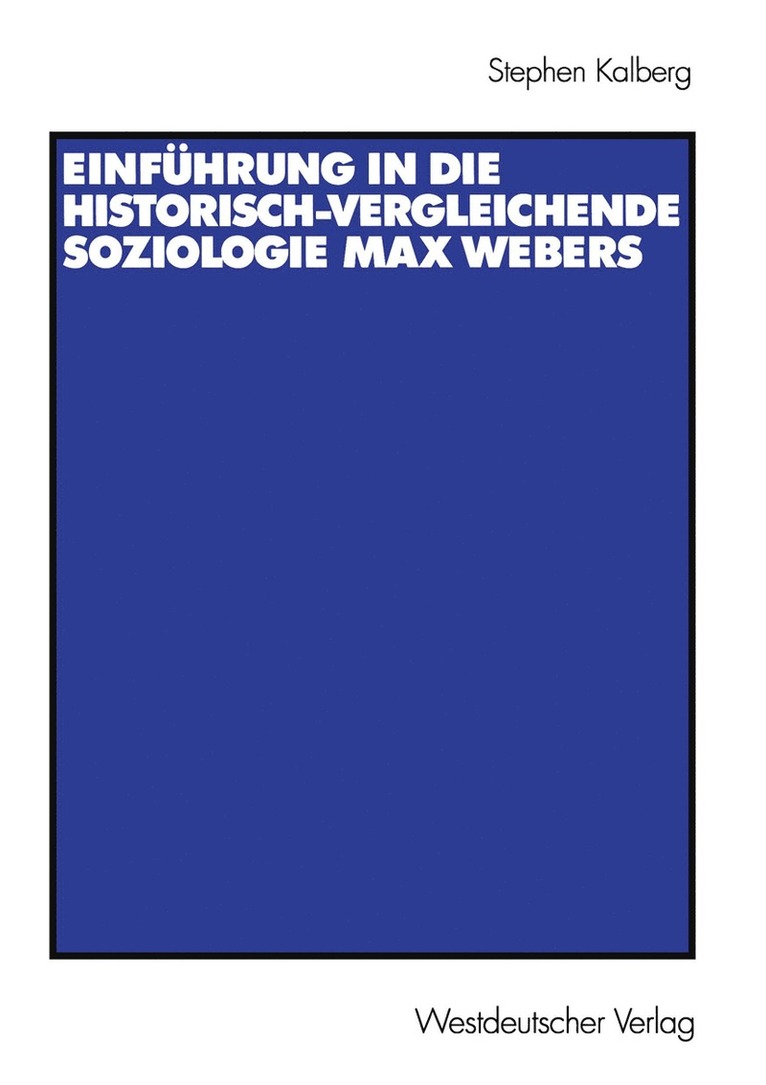 Stephen Kalberg

EINFÜHRUNG IN DIE HISTORISCH-VERGLEICHENDE SOZIOLOGIE MAX WEBERS

Westdeutscher Verlag